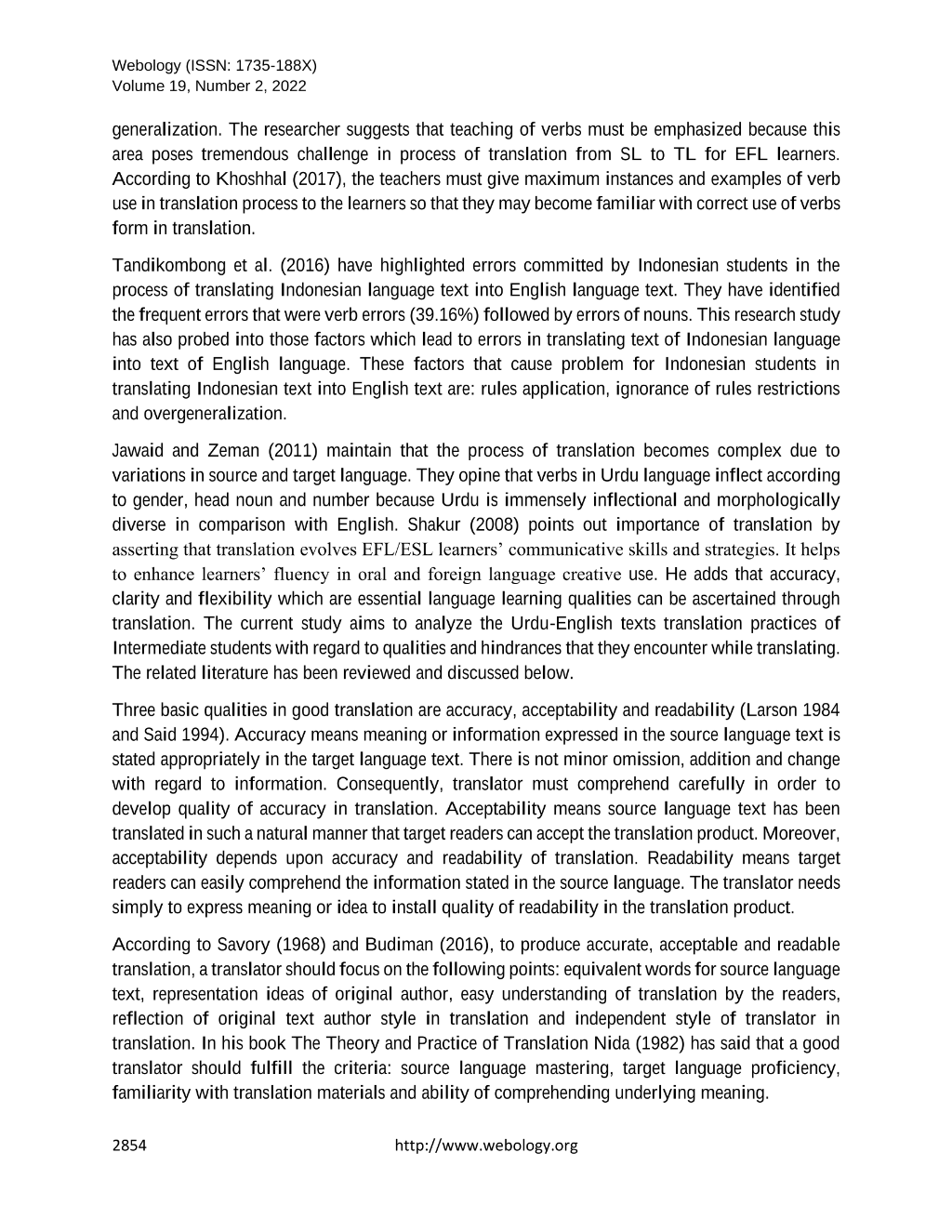 Webology (ISSN: 1735-188X)
Volume 19, Number 2, 2022

generalization. The researcher suggests that teaching of verbs must be emphasized because this area poses tremendous challenge in process of translation from SL to TL for EFL learners. According to Khoshhal (2017), the teachers must give maximum instances and examples of verb use in translation process to the learners so that they may become familiar with correct use of verbs form in translation.

Tandikombong et al. (2016) have highlighted errors committed by Indonesian students in the process of translating Indonesian language text into English language text. They have identified the frequent errors that were verb errors (39.16%) followed by errors of nouns. This research study has also probed into those factors which lead to errors in translating text of Indonesian language into text of English language. These factors that cause problem for Indonesian students in translating Indonesian text into English text are: rules application, ignorance of rules restrictions and overgeneralization.

Jawaid and Zeman (2011) maintain that the process of translation becomes complex due to variations in source and target language. They opine that verbs in Urdu language inflect according to gender, head noun and number because Urdu is immensely inflectional and morphologically diverse in comparison with English. Shakur (2008) points out importance of translation by asserting that translation evolves EFL/ESL learners' communicative skills and strategies. It helps to enhance learners' fluency in oral and foreign language creative use. He adds that accuracy, clarity and flexibility which are essential language learning qualities can be ascertained through translation. The current study aims to analyze the Urdu-English texts translation practices of Intermediate students with regard to qualities and hindrances that they encounter while translating. The related literature has been reviewed and discussed below.

Three basic qualities in good translation are accuracy, acceptability and readability (Larson 1984 and Said 1994). Accuracy means meaning or information expressed in the source language text is stated appropriately in the target language text. There is not minor omission, addition and change with regard to information. Consequently, translator must comprehend carefully in order to develop quality of accuracy in translation. Acceptability means source language text has been translated in such a natural manner that target readers can accept the translation product. Moreover, acceptability depends upon accuracy and readability of translation. Readability means target readers can easily comprehend the information stated in the source language. The translator needs simply to express meaning or idea to install quality of readability in the translation product.

According to Savory (1968) and Budiman (2016), to produce accurate, acceptable and readable translation, a translator should focus on the following points: equivalent words for source language text, representation ideas of original author, easy understanding of translation by the readers, reflection of original text author style in translation and independent style of translator in translation. In his book The Theory and Practice of Translation Nida (1982) has said that a good translator should fulfill the criteria: source language mastering, target language proficiency, familiarity with translation materials and ability of comprehending underlying meaning.

2854 http://www.webology.org